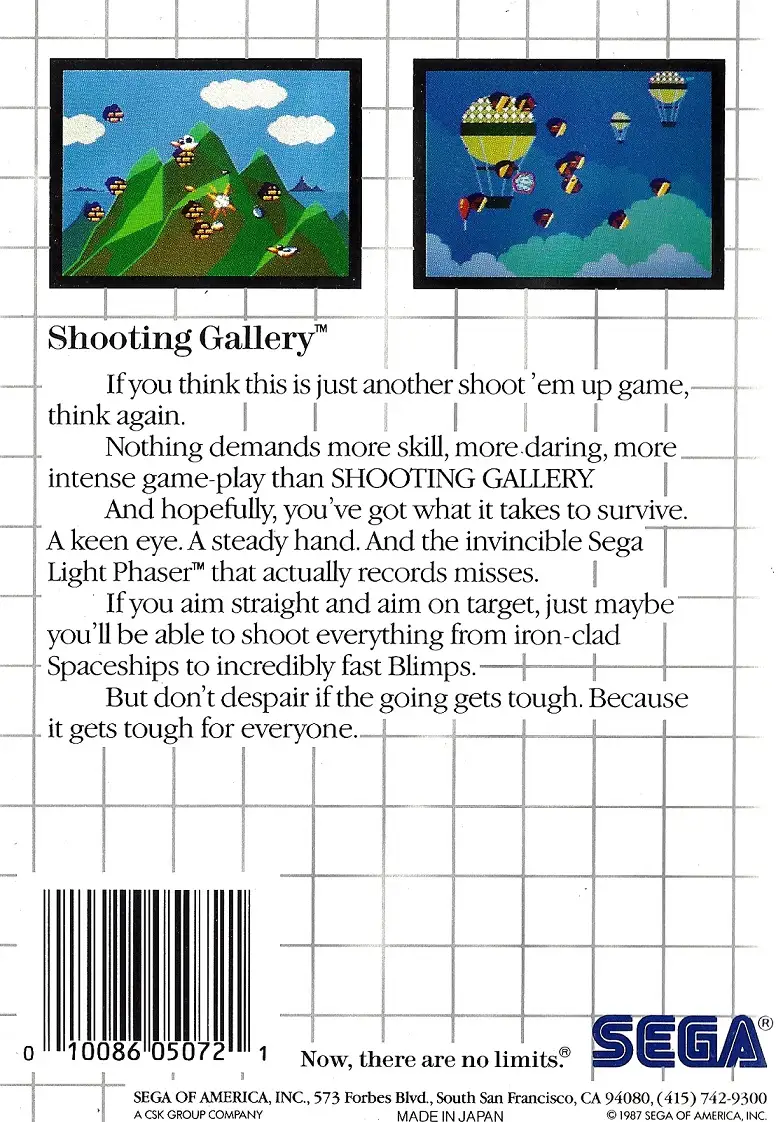 Shooting Gallery™

If you think this is just another shoot 'em up game, think again.

Nothing demands more skill, more daring, more intense game-play than SHOOTING GALLERY.

And hopefully, you've got what it takes to survive. A keen eye. A steady hand. And the invincible Sega Light Phaser™ that actually records misses.

If you aim straight and aim on target, just maybe you'll be able to shoot everything from iron-clad Spaceships to incredibly fast Blimps.

But don't despair if the going gets tough. Because it gets tough for everyone.

0 10086 05072 1

Now, there are no limits.®

SEGA®

SEGA OF AMERICA, INC., 573 Forbes Blvd., South San Francisco, CA 94080, (415) 742-9300

A CSK GROUP COMPANY

MADE IN JAPAN

© 1987 SEGA OF AMERICA, INC.